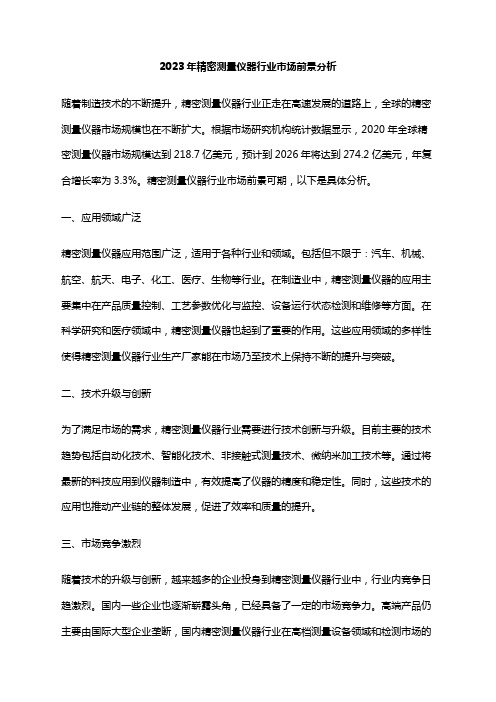 2023年精密测量仪器行业市场前景分析

随着制造技术的不断提升，精密测量仪器行业正走在高速发展的道路上，全球的精密测量仪器市场规模也在不断扩大。根据市场研究机构统计数据显示，2020年全球精密测量仪器市场规模达到218.7亿美元，预计到2026年将达到274.2亿美元，年复合增长率为3.3%。精密测量仪器行业市场前景可期，以下是具体分析。

一、应用领域广泛

精密测量仪器应用范围广泛，适用于各种行业和领域。包括但不限于：汽车、机械、航空、航天、电子、化工、医疗、生物等行业。在制造业中，精密测量仪器的应用主要集中在产品质量控制、工艺参数优化与监控、设备运行状态检测和维修等方面。在科学研究和医疗领域中，精密测量仪器也起到了重要的作用。这些应用领域的多样性使得精密测量仪器行业生产厂家能在市场乃至技术上保持不断的提升与突破。

二、技术升级与创新

为了满足市场的需求，精密测量仪器行业需要进行技术创新与升级。目前主要的技术趋势包括自动化技术、智能化技术、非接触式测量技术、微纳米加工技术等。通过将最新的科技应用到仪器制造中，有效提高了仪器的精度和稳定性。同时，这些技术的应用也推动产业链的整体发展，促进了效率和质量的提升。

三、市场竞争激烈

随着技术的升级与创新，越来越多的企业投身到精密测量仪器行业中，行业内竞争日趋激烈。国内一些企业也逐渐崭露头角，已经具备了一定的市场竞争力。高端产品仍主要由国际大型企业垄断，国内精密测量仪器行业在高档测量设备领域和检测市场的